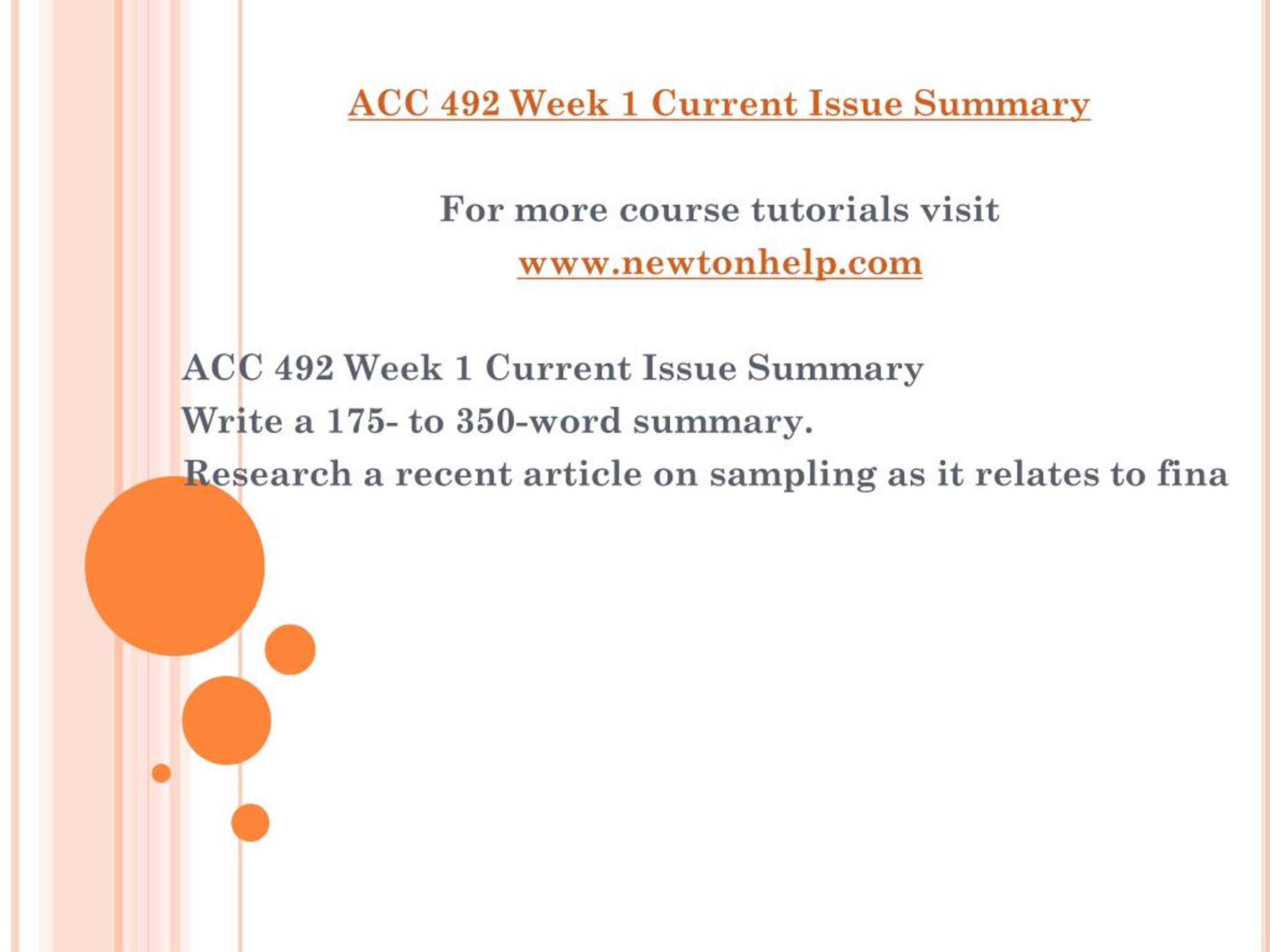 ACC 492 Week 1 Current Issue Summary

For more course tutorials visit
www.newtonhelp.com

ACC 492 Week 1 Current Issue Summary
Write a 175- to 350-word summary.
Research a recent article on sampling as it relates to fina